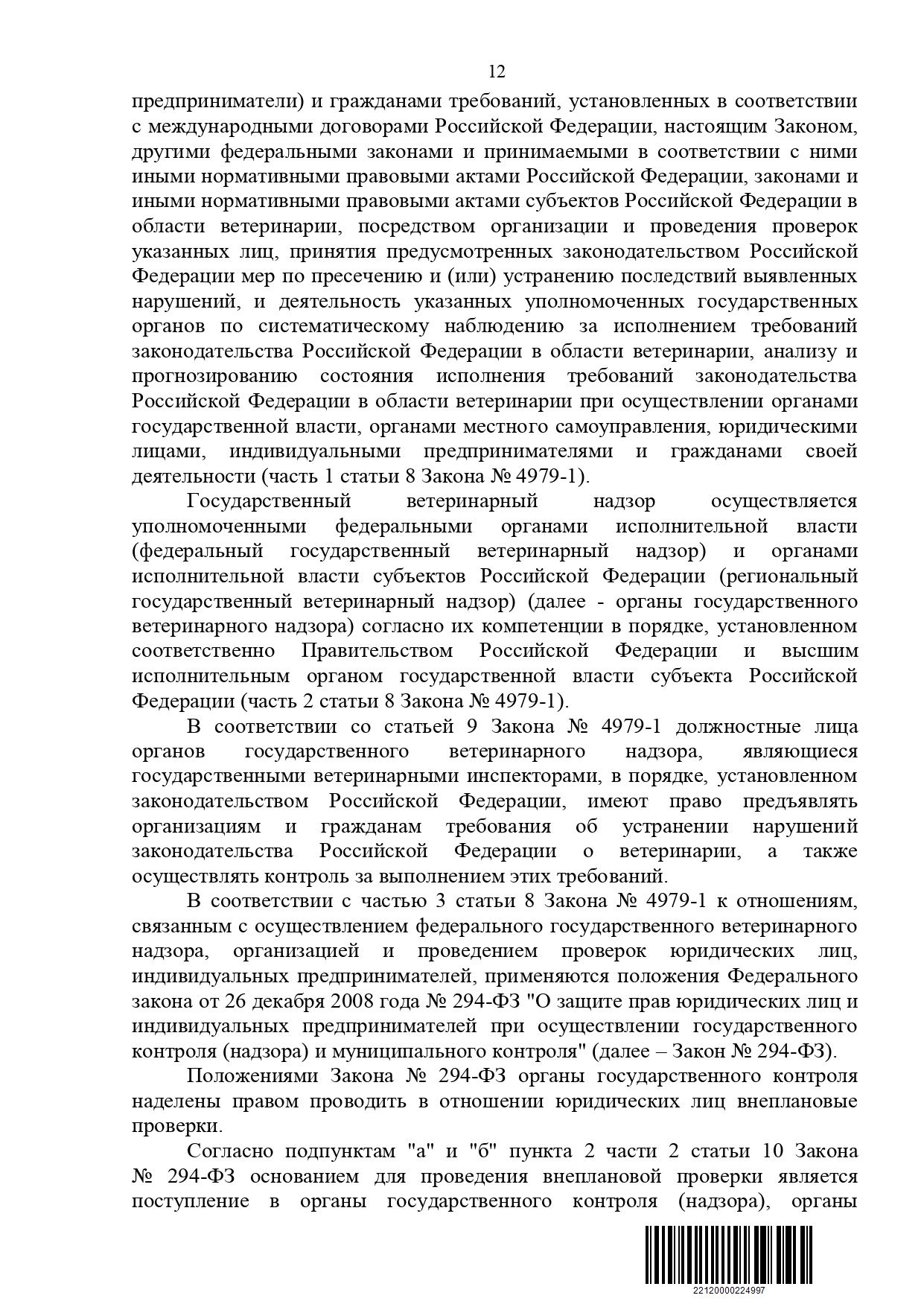 12

предприниматели) и гражданами требований, установленных в соответствии с международными договорами Российской Федерации, настоящим Законом, другими федеральными законами и принимаемыми в соответствии с ними иными нормативными правовыми актами Российской Федерации, законами и иными нормативными правовыми актами субъектов Российской Федерации в области ветеринарии, посредством организации и проведения проверок указанных лиц, принятия предусмотренных законодательством Российской Федерации мер по пресечению и (или) устранению последствий выявленных нарушений, и деятельность указанных уполномоченных государственных органов по систематическому наблюдению за исполнением требований законодательства Российской Федерации в области ветеринарии, анализу и прогнозированию состояния исполнения требований законодательства Российской Федерации в области ветеринарии при осуществлении органами государственной власти, органами местного самоуправления, юридическими лицами, индивидуальными предпринимателями и гражданами своей деятельности (часть 1 статьи 8 Закона № 4979-1).

Государственный ветеринарный надзор осуществляется уполномоченными федеральными органами исполнительной власти (федеральный государственный ветеринарный надзор) и органами исполнительной власти субъектов Российской Федерации (региональный государственный ветеринарный надзор) (далее - органы государственного ветеринарного надзора) согласно их компетенции в порядке, установленном соответственно Правительством Российской Федерации и высшим исполнительным органом государственной власти субъекта Российской Федерации (часть 2 статьи 8 Закона № 4979-1).

В соответствии со статьей 9 Закона № 4979-1 должностные лица органов государственного ветеринарного надзора, являющиеся государственными ветеринарными инспекторами, в порядке, установленном законодательством Российской Федерации, имеют право предъявлять организациям и гражданам требования об устранении нарушений законодательства Российской Федерации о ветеринарии, а также осуществлять контроль за выполнением этих требований.

В соответствии с частью 3 статьи 8 Закона № 4979-1 к отношениям, связанным с осуществлением федерального государственного ветеринарного надзора, организацией и проведением проверок юридических лиц, индивидуальных предпринимателей, применяются положения Федерального закона от 26 декабря 2008 года № 294-ФЗ "О защите прав юридических лиц и индивидуальных предпринимателей при осуществлении государственного контроля (надзора) и муниципального контроля" (далее – Закон № 294-ФЗ).

Положениями Закона № 294-ФЗ органы государственного контроля наделены правом проводить в отношении юридических лиц внеплановые проверки.

Согласно подпунктам "а" и "б" пункта 2 части 2 статьи 10 Закона № 294-ФЗ основанием для проведения внеплановой проверки является поступление в органы государственного контроля (надзора), органы

22120000224997